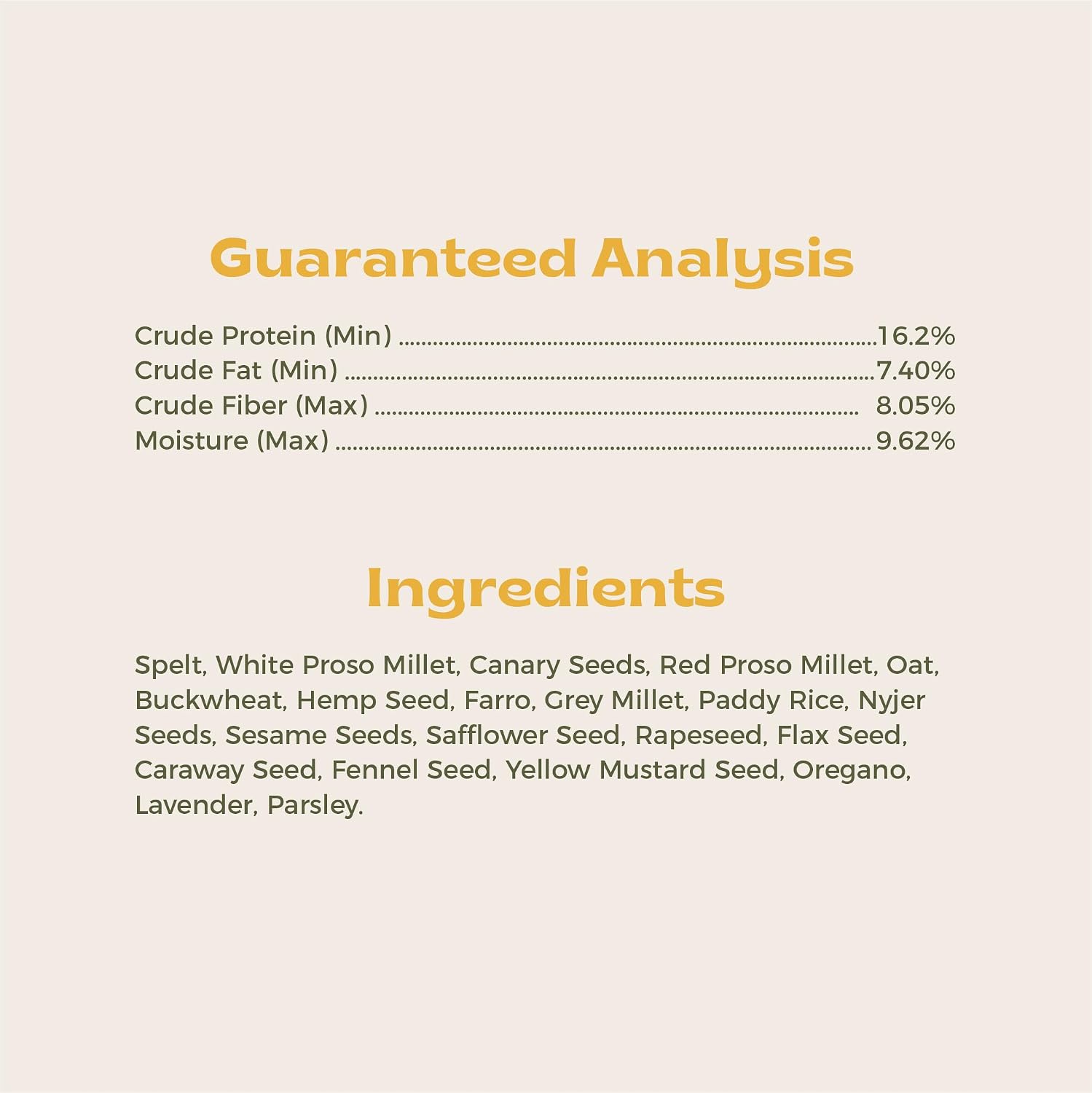 Guaranteed Analysis

Crude Protein (Min) 16.2%
Crude Fat (Min) 7.40%
Crude Fiber (Max) 8.05%
Moisture (Max) 9.62%

Ingredients

Spelt, White Proso Millet, Canary Seeds, Red Proso Millet, Oat, Buckwheat, Hemp Seed, Farro, Grey Millet, Paddy Rice, Nyjer Seeds, Sesame Seeds, Safflower Seed, Rapeseed, Flax Seed, Caraway Seed, Fennel Seed, Yellow Mustard Seed, Oregano, Lavender, Parsley.